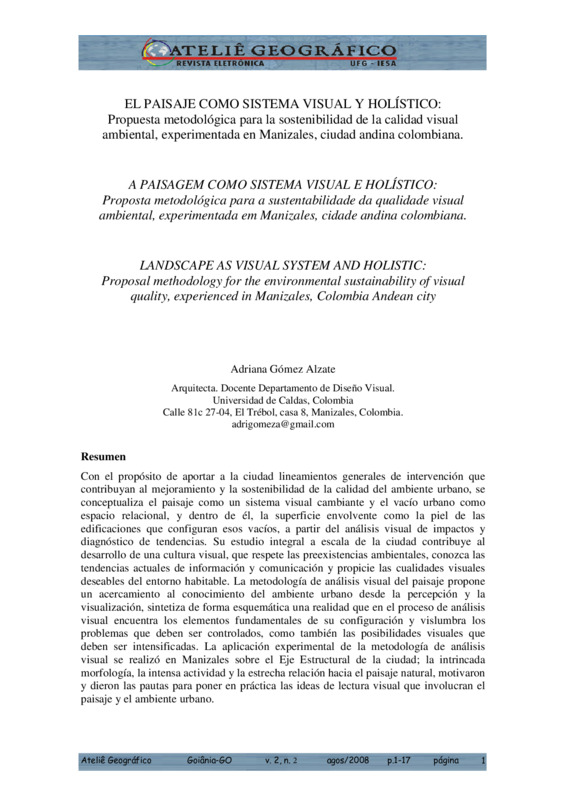 ATELIÊ GEOGRÁFICO
REVISTA ELETRÔNICA UFG - IESA

EL PAISAJE COMO SISTEMA VISUAL Y HOLÍSTICO: Propuesta metodológica para la sostenibilidad de la calidad visual ambiental, experimentada en Manizales, ciudad andina colombiana.

A PAISAGEM COMO SISTEMA VISUAL E HOLÍSTICO: Proposta metodológica para a sustentabilidade da qualidade visual ambiental, experimentada em Manizales, cidade andina colombiana.

LANDSCAPE AS VISUAL SYSTEM AND HOLISTIC: Proposal methodology for the environmental sustainability of visual quality, experienced in Manizales, Colombia Andean city

Adriana Gómez Alzate

Arquitecta. Docente Departamento de Diseño Visual.
Universidad de Caldas, Colombia
Calle 81c 27-04, El Trébol, casa 8, Manizales, Colombia.
adrigomeza@gmail.com

Resumen

Con el propósito de aportar a la ciudad lineamientos generales de intervención que contribuyan al mejoramiento y la sostenibilidad de la calidad del ambiente urbano, se conceptualiza el paisaje como un sistema visual cambiante y el vacío urbano como espacio relacional, y dentro de él, la superficie envolvente como la piel de las edificaciones que configuran esos vacíos, a partir del análisis visual de impactos y diagnóstico de tendencias. Su estudio integral a escala de la ciudad contribuye al desarrollo de una cultura visual, que respete las preexistencias ambientales, conozca las tendencias actuales de información y comunicación y propicie las cualidades visuales deseables del entorno habitable. La metodología de análisis visual del paisaje propone un acercamiento al conocimiento del ambiente urbano desde la percepción y la visualización, sintetiza de forma esquemática una realidad que en el proceso de análisis visual encuentra los elementos fundamentales de su configuración y vislumbra los problemas que deben ser controlados, como también las posibilidades visuales que deben ser intensificadas. La aplicación experimental de la metodología de análisis visual se realizó en Manizales sobre el Eje Estructural de la ciudad; la intrincada morfología, la intensa actividad y la estrecha relación hacia el paisaje natural, motivaron y dieron las pautas para poner en práctica las ideas de lectura visual que involucran el paisaje y el ambiente urbano.

Ateliê Geográfico Goiânia-GO v. 2, n. 2 agos/2008 p.1-17 página 1